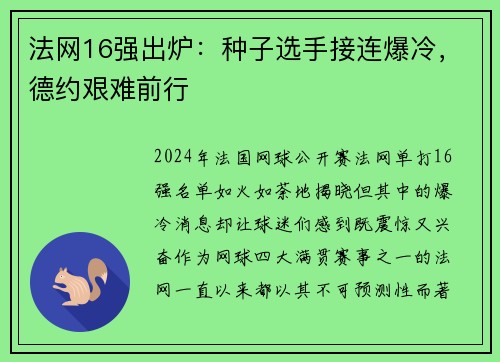 法网16强出炉：种子选手接连爆冷，德约艰难前行

2024年法国网球公开赛法网单打16强名单如火如荼地揭晓但其中的爆冷消息却让球迷们感到既震惊又兴奋作为网球四大满贯赛事之一的法网一直以来都以其不可预测性而著